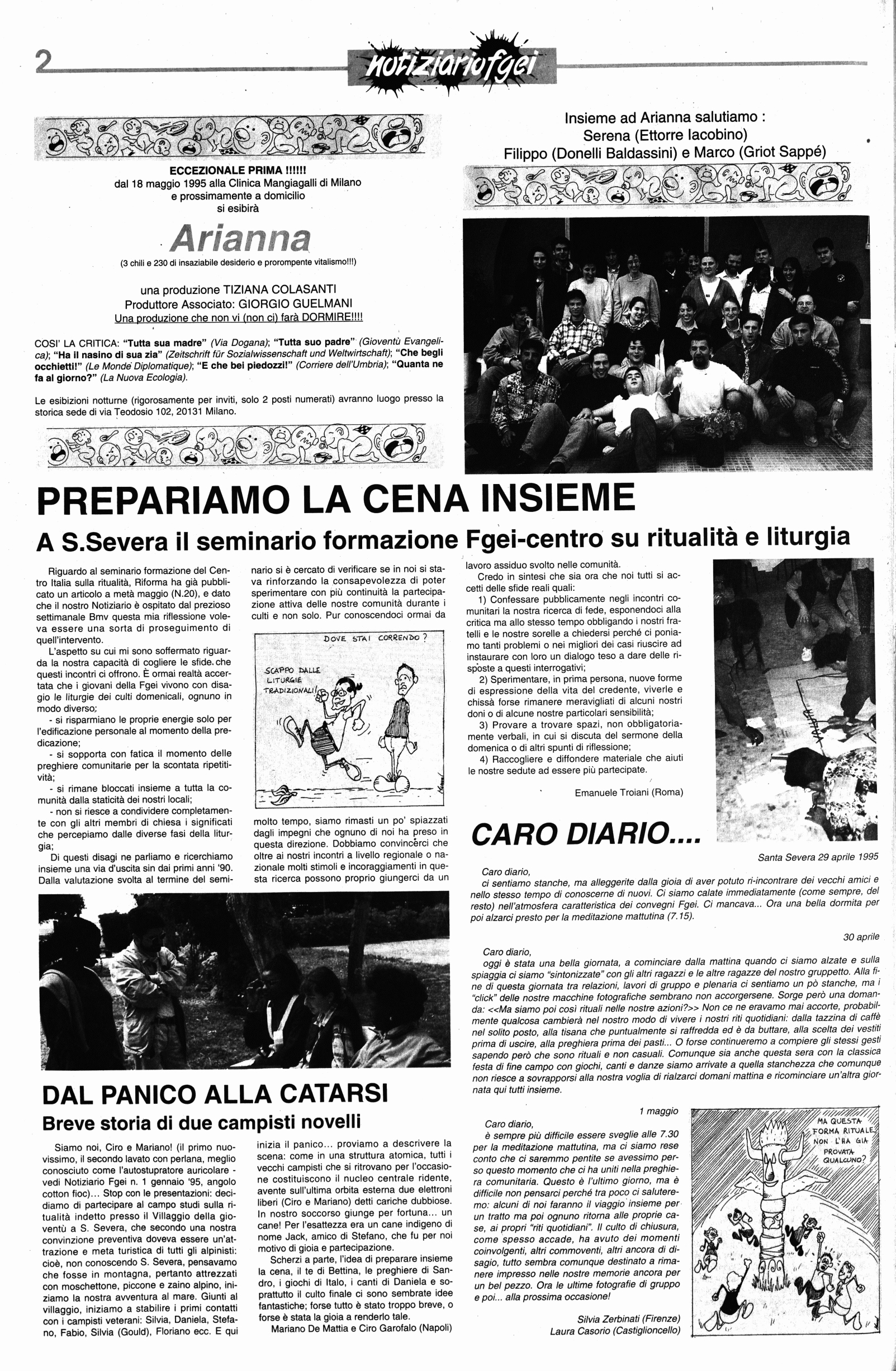 2

notiziariofgei

ECCEZIONALE PRIMA !!!!!!
dal 18 maggio 1995 alla Clinica Mangiagalli di Milano e prossimamente a domicilio si esibirà

Arianna

(3 chili e 230 di insaziabile desiderio e prorompente vitalismo!!!)

una produzione TIZIANA COLASANTI
Produttore Associato: GIORGIO GUELMANI
Una produzione che non vi (non ci) farà DORMIRE!!!!

COSI' LA CRITICA: "Tutta sua madre" (Via Dogana); "Tutta suo padre" (Gioventù Evangelica); "Ha il nasino di sua zia" (Zeitschrift für Sozialwissenschaft und Weltwirtschaft); "Che begli occhietti!" (Le Monde Diplomatique); "E che bei piedozzi!" (Corriere dell'Umbria); "Quanta ne fa al giorno?" (La Nuova Ecologia).

Le esibizioni notturne (rigorosamente per inviti, solo 2 posti numerati) avranno luogo presso la storica sede di via Teodosio 102, 20131 Milano.

Insieme ad Arianna salutiamo :
Serena (Ettorre Iacobino)
Filippo (Donelli Baldassini) e Marco (Griot Sappé)

PREPARIAMO LA CENA INSIEME

A S.Severa il seminario formazione Fgei-centro su ritualità e liturgia

Riguardo al seminario formazione del Centro Italia sulla ritualità, Riforma ha già pubblicato un articolo a metà maggio (N.20), e dato che il nostro Notiziario è ospitato dal prezioso settimanale Bmv questa mia riflessione voleva essere una sorta di proseguimento di quell'intervento.

L'aspetto su cui mi sono soffermato riguarda la nostra capacità di cogliere le sfide che questi incontri ci offrono. È ormai realtà accertata che i giovani della Fgei vivono con disagio le liturgie dei culti domenicali, ognuno in modo diverso;

- si risparmiano le proprie energie solo per l'edificazione personale al momento della predicazione;

- si sopporta con fatica il momento delle preghiere comunitarie per la scontata ripetitività;

- si rimane bloccati insieme a tutta la comunità dalla staticità dei nostri locali;

- non si riesce a condividere completamente con gli altri membri di chiesa i significati che percepiamo dalle diverse fasi della liturgia;

Di questi disagi ne parliamo e ricerchiamo insieme una via d'uscita sin dai primi anni '90. Dalla valutazione svolta al termine del seminario si è cercato di verificare se in noi si stava rinforzando la consapevolezza di poter sperimentare con più continuità la partecipazione attiva delle nostre comunità durante i culti e non solo. Pur conoscendoci ormai da

DOVE STAI CORRENDO?
SCAPPO DALLE LITURGIE TRADIZIONALI!

molto tempo, siamo rimasti un po' spiazzati dagli impegni che ognuno di noi ha preso in questa direzione. Dobbiamo convincerci che oltre ai nostri incontri a livello regionale o nazionale molti stimoli e incoraggiamenti in questa ricerca possono proprio giungerci da un lavoro assiduo svolto nelle comunità.

Credo in sintesi che sia ora che noi tutti si accetti delle sfide reali quali:

1) Confessare pubblicamente negli incontri comunitari la nostra ricerca di fede, esponendoci alla critica ma allo stesso tempo obbligando i nostri fratelli e le nostre sorelle a chiedersi perché ci poniamo tanti problemi o nei migliori dei casi riuscire ad instaurare con loro un dialogo teso a dare delle risposte a questi interrogativi;

2) Sperimentare, in prima persona, nuove forme di espressione della vita del credente, viverle e chissà forse rimanere meravigliati di alcuni nostri doni o di alcune nostre particolari sensibilità;

3) Provare a trovare spazi, non obbligatoriamente verbali, in cui si discuta del sermone della domenica o di altri spunti di riflessione;

4) Raccogliere e diffondere materiale che aiuti le nostre sedute ad essere più partecipate.

Emanuele Troiani (Roma)

CARO DIARIO....

Santa Severa 29 aprile 1995

Caro diario,
ci sentiamo stanche, ma alleggerite dalla gioia di aver potuto ri-incontrare dei vecchi amici e nello stesso tempo di conoscerne di nuovi. Ci siamo calate immediatamente (come sempre, del resto) nell'atmosfera caratteristica dei convegni Fgei. Ci mancava... Ora una bella dormita per poi alzarci presto per la meditazione mattutina (7.15).

30 aprile

Caro diario,
oggi è stata una bella giornata, a cominciare dalla mattina quando ci siamo alzate e sulla spiaggia ci siamo "sintonizzate" con gli altri ragazzi e le altre ragazze del nostro gruppetto. Alla fine di questa giornata tra relazioni, lavori di gruppo e plenaria ci sentiamo un pò stanche, ma i "click" delle nostre macchine fotografiche sembrano non accorgersene. Sorge però una domanda: <<Ma siamo poi così rituali nelle nostre azioni?>> Non ce ne eravamo mai accorte, probabilmente qualcosa cambierà nel nostro modo di vivere i nostri riti quotidiani: dalla tazzina di caffè nel solito posto, alla tisana che puntualmente si raffredda ed è da buttare, alla scelta dei vestiti prima di uscire, alla preghiera prima dei pasti... O forse continueremo a compiere gli stessi gesti sapendo però che sono rituali e non casuali. Comunque sia anche questa sera con la classica festa di fine campo con giochi, canti e danze siamo arrivate a quella stanchezza che comunque non riesce a sovrapporsi alla nostra voglia di rialzarci domani mattina e ricominciare un'altra giornata qui tutti insieme.

1 maggio

Caro diario,
è sempre più difficile essere sveglie alle 7.30 per la meditazione mattutina, ma ci siamo rese conto che ci saremmo pentite se avessimo perso questo momento che ci ha uniti nella preghiera comunitaria. Questo è l'ultimo giorno, ma è difficile non pensarci perché tra poco ci saluteremo: alcuni di noi faranno il viaggio insieme per un tratto ma poi ognuno ritorna alle proprie case, ai propri "riti quotidiani". Il culto di chiusura, come spesso accade, ha avuto dei momenti coinvolgenti, altri commoventi, altri ancora di disagio, tutto sembra comunque destinato a rimanere impresso nelle nostre memorie ancora per un bel pezzo. Ora le ultime fotografie di gruppo e poi... alla prossima occasione!

Silvia Zerbinati (Firenze)
Laura Casorio (Castiglioncello)

MA QUESTA FORMA RITUALE NON L'HA GIÀ PROVATA QUALCUNO?

DAL PANICO ALLA CATARSI

Breve storia di due campisti novelli

Siamo noi, Ciro e Mariano! (il primo nuovissimo, il secondo lavato con perlana, meglio conosciuto come l'autostupratore auricolare - vedi Notiziario Fgei n. 1 gennaio '95, angolo cotton fioc)... Stop con le presentazioni: decidiamo di partecipare al campo studi sulla ritualità indetto presso il Villaggio della gioventù a S. Severa, che secondo una nostra convinzione preventiva doveva essere un'attrazione e meta turistica di tutti gli alpinisti: cioè, non conoscendo S. Severa, pensavamo che fosse in montagna, pertanto attrezzati con moschettone, piccone e zaino alpino, iniziamo la nostra avventura al mare. Giunti al villaggio, iniziamo a stabilire i primi contatti con i campisti veterani: Silvia, Daniela, Stefano, Fabio, Silvia (Gould), Floriano ecc. E qui inizia il panico... proviamo a descrivere la scena: come in una struttura atomica, tutti i vecchi campisti che si ritrovano per l'occasione costituiscono il nucleo centrale ridente, avente sull'ultima orbita esterna due elettroni liberi (Ciro e Mariano) detti cariche dubbiose. In nostro soccorso giunge per fortuna... un cane! Per l'esattezza era un cane indigeno di nome Jack, amico di Stefano, che fu per noi motivo di gioia e partecipazione.

Scherzi a parte, l'idea di preparare insieme la cena, il te di Bettina, le preghiere di Sandro, i giochi di Italo, i canti di Daniela e soprattutto il culto finale ci sono sembrate idee fantastiche; forse tutto è stato troppo breve, o forse è stata la gioia a renderlo tale.

Mariano De Mattia e Ciro Garofalo (Napoli)